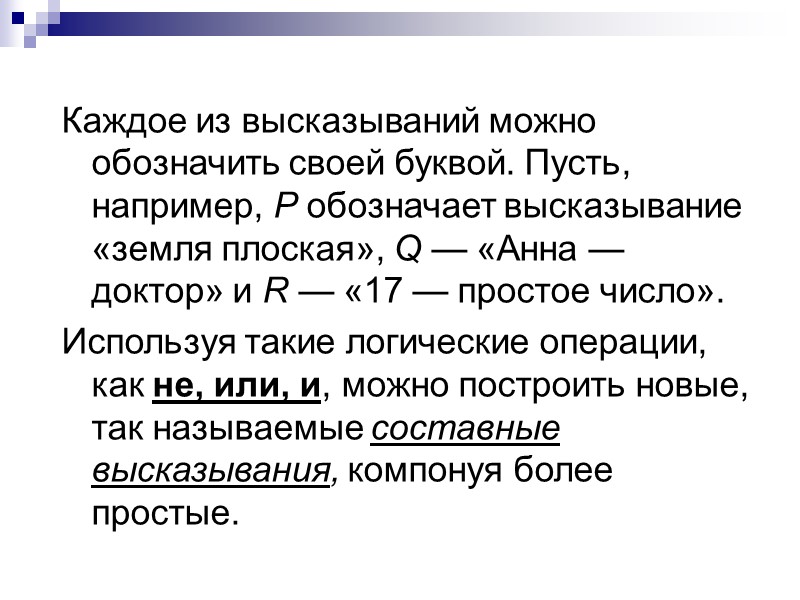 Каждое из высказываний можно обозначить своей буквой. Пусть, например, $P$ обозначает высказывание «земля плоская», $Q$ — «Анна — доктор» и $R$ — «17 — простое число».

Используя такие логические операции, как не, или, и, можно построить новые, так называемые составные высказывания, компонуя более простые.